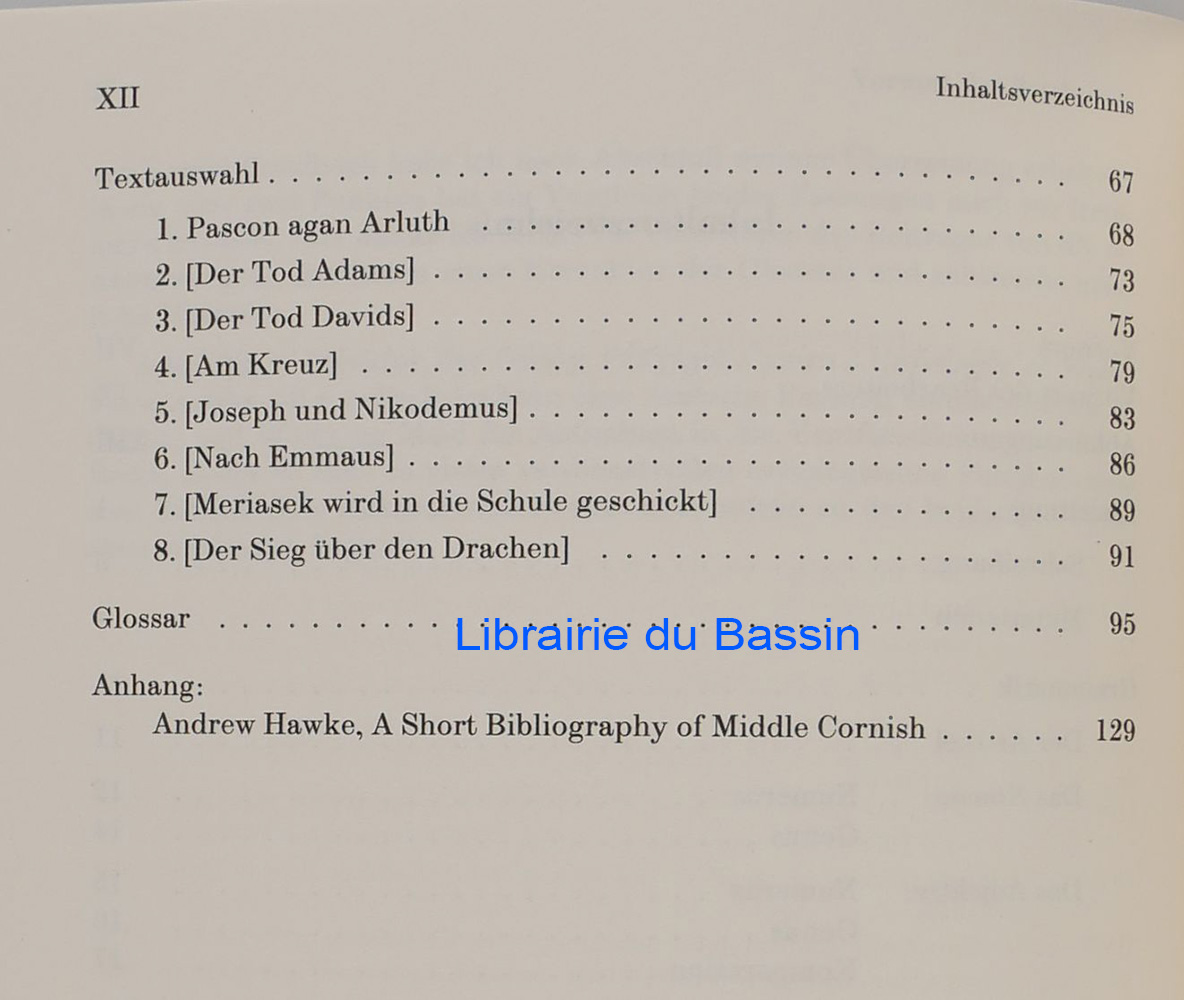 XII Inhaltsverzeichnis

Textauswahl 67

1. Pascon agan Arluth 68
2. [Der Tod Adams] 73
3. [Der Tod Davids] 75
4. [Am Kreuz] 79
5. [Joseph und Nikodemus] 83
6. [Nach Emmaus] 86
7. [Meriasek wird in die Schule geschickt] 89
8. [Der Sieg über den Drachen] 91

Glossar 95

Anhang:
Andrew Hawke, A Short Bibliography of Middle Cornish 129

Librairie du Bassin